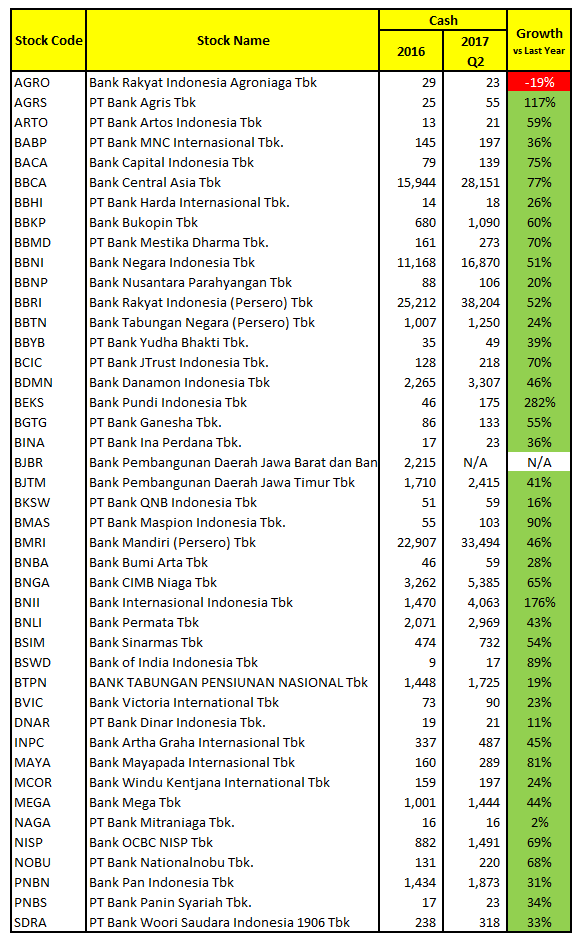 | Stock Code | Stock Name | Cash 2016 | Cash 2017 Q2 | Growth vs Last Year |
|---|---|---|---|---|
| AGRO | Bank Rakyat Indonesia Agroniaga Tbk | 29 | 23 | -19% |
| AGRS | PT Bank Agris Tbk | 25 | 55 | 117% |
| ARTO | PT Bank Artos Indonesia Tbk | 13 | 21 | 59% |
| BABP | PT Bank MNC Internasional Tbk. | 145 | 197 | 36% |
| BACA | Bank Capital Indonesia Tbk | 79 | 139 | 75% |
| BBCA | Bank Central Asia Tbk | 15,944 | 28,151 | 77% |
| BBHI | PT Bank Harda Internasional Tbk. | 14 | 18 | 26% |
| BBKP | Bank Bukopin Tbk | 680 | 1,090 | 60% |
| BBMD | PT Bank Mestika Dharma Tbk. | 161 | 273 | 70% |
| BBNI | Bank Negara Indonesia Tbk | 11,168 | 16,870 | 51% |
| BBNP | Bank Nusantara Parahyangan Tbk | 88 | 106 | 20% |
| BBRI | Bank Rakyat Indonesia (Persero) Tbk | 25,212 | 38,204 | 52% |
| BBTN | Bank Tabungan Negara (Persero) Tbk | 1,007 | 1,250 | 24% |
| BBYB | PT Bank Yudha Bhakti Tbk. | 35 | 49 | 39% |
| BCIC | PT Bank JTrust Indonesia Tbk. | 128 | 218 | 70% |
| BDMN | Bank Danamon Indonesia Tbk | 2,265 | 3,307 | 46% |
| BEKS | Bank Pundi Indonesia Tbk | 46 | 175 | 282% |
| BGTG | PT Bank Ganesha Tbk. | 86 | 133 | 55% |
| BINA | PT Bank Ina Perdana Tbk. | 17 | 23 | 36% |
| BJBR | Bank Pembangunan Daerah Jawa Barat dan Ban | 2,215 | N/A | N/A |
| BJTM | Bank Pembangunan Daerah Jawa Timur Tbk | 1,710 | 2,415 | 41% |
| BKSW | PT Bank QNB Indonesia Tbk | 51 | 59 | 16% |
| BMAS | PT Bank Maspion Indonesia Tbk. | 55 | 103 | 90% |
| BMRI | Bank Mandiri (Persero) Tbk | 22,907 | 33,494 | 46% |
| BNBA | Bank Bumi Arta Tbk | 46 | 59 | 28% |
| BNGA | Bank CIMB Niaga Tbk | 3,262 | 5,385 | 65% |
| BNII | Bank Internasional Indonesia Tbk | 1,470 | 4,063 | 176% |
| BNLI | Bank Permata Tbk | 2,071 | 2,969 | 43% |
| BSIM | Bank Sinarmas Tbk | 474 | 732 | 54% |
| BSWD | Bank of India Indonesia Tbk | 9 | 17 | 89% |
| BTPN | BANK TABUNGAN PENSIUNAN NASIONAL Tbk | 1,448 | 1,725 | 19% |
| BVIC | Bank Victoria International Tbk | 73 | 90 | 23% |
| DNAR | PT Bank Dinar Indonesia Tbk. | 19 | 21 | 11% |
| INPC | Bank Artha Graha Internasional Tbk | 337 | 487 | 45% |
| MAYA | Bank Mayapada Internasional Tbk | 160 | 289 | 81% |
| MCOR | Bank Windu Kentjana International Tbk | 159 | 197 | 24% |
| MEGA | Bank Mega Tbk | 1,001 | 1,444 | 44% |
| NAGA | PT Bank Mitraniaga Tbk. | 16 | 16 | 2% |
| NISP | Bank OCBC NISP Tbk | 882 | 1,491 | 69% |
| NOBU | PT Bank Nationalnobu Tbk. | 131 | 220 | 68% |
| PNBN | Bank Pan Indonesia Tbk | 1,434 | 1,873 | 31% |
| PNBS | PT Bank Panin Syariah Tbk. | 17 | 23 | 34% |
| SDRA | PT Bank Woori Saudara Indonesia 1906 Tbk | 238 | 318 | 33% |